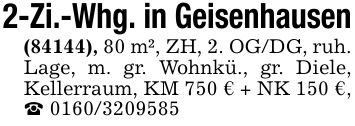 2-Zi.-Whg. in Geisenhausen

(84144), 80 m², ZH, 2. OG/DG, ruh. Lage, m. gr. Wohnkü., gr. Diele, Kellerraum, KM 750 € + NK 150 €, ☎ 0160/3209585